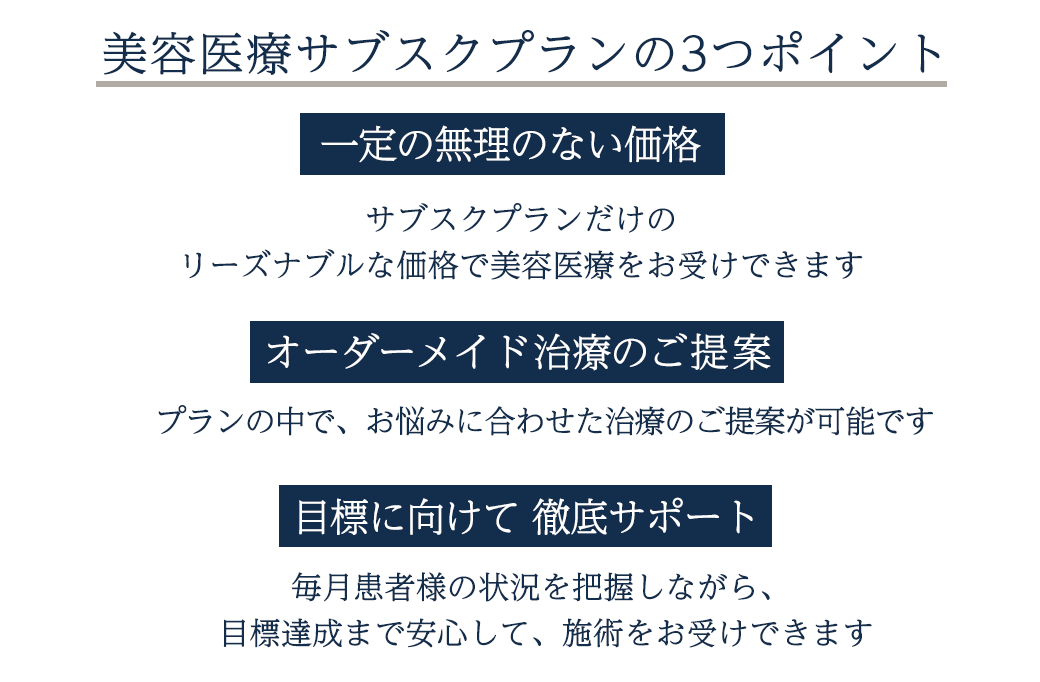 美容医療サブスクプランの3つポイント

一定の無理のない価格

サブスクプランだけの
リーズナブルな価格で美容医療をお受けできます

オーダーメイド治療のご提案

プランの中で、お悩みに合わせた治療のご提案が可能です

目標に向けて 徹底サポート

毎月患者様の状況を把握しながら、
目標達成まで安心して、施術をお受けできます